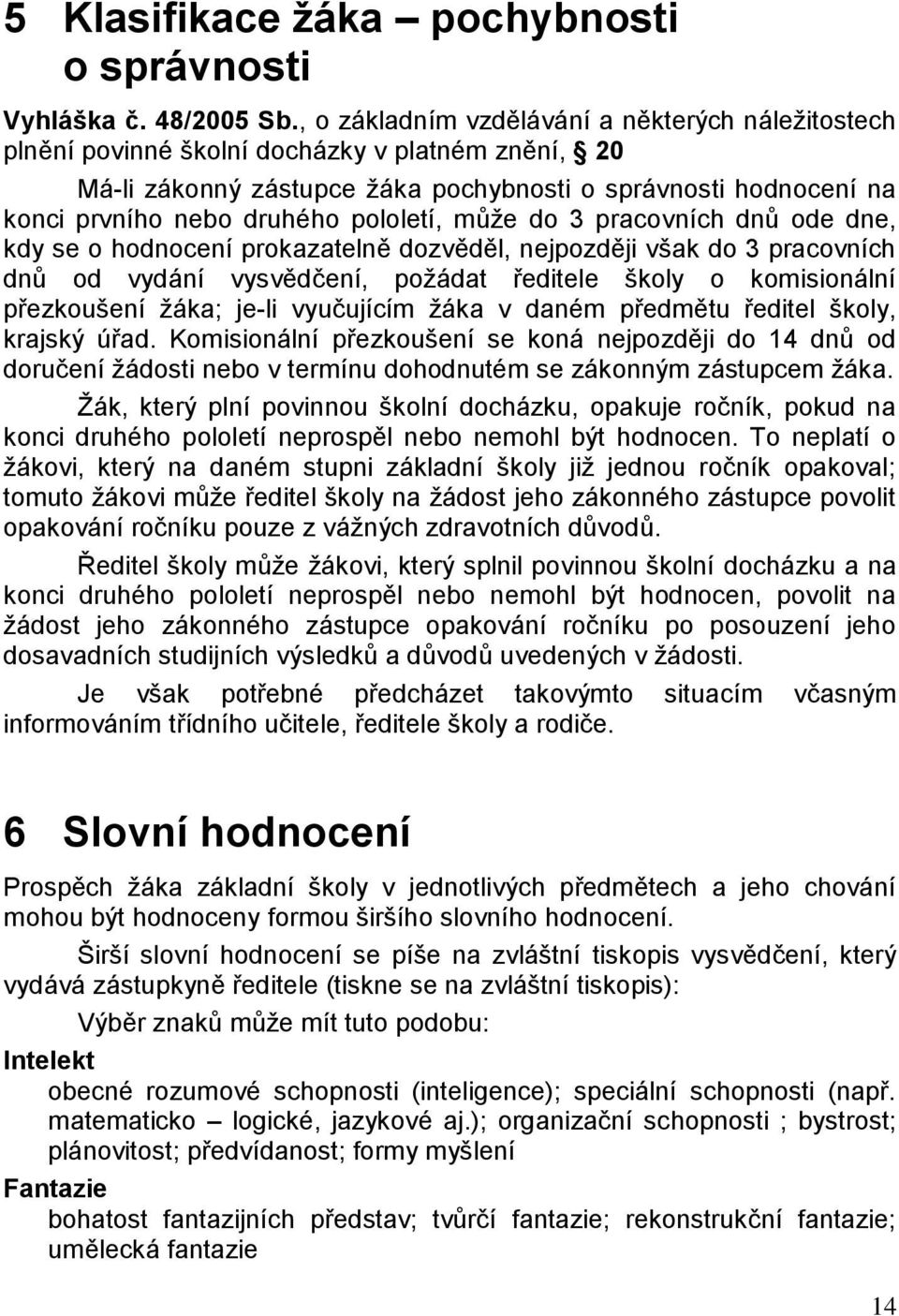 5 Klasifikace žáka – pochybnosti o správnosti

Vyhláška č. 48/2005 Sb., o základním vzdělávání a některých náležitostech plnění povinné školní docházky v platném znění, § 20

Má-li zákonný zástupce žáka pochybnosti o správnosti hodnocení na konci prvního nebo druhého pololetí, může do 3 pracovních dnů ode dne, kdy se o hodnocení prokazatelně dozvěděl, nejpozději však do 3 pracovních dnů od vydání vysvědčení, požádat ředitele školy o komisionální přezkoušení žáka; je-li vyučujícím žáka v daném předmětu ředitel školy, krajský úřad. Komisionální přezkoušení se koná nejpozději do 14 dnů od doručení žádosti nebo v termínu dohodnutém se zákonným zástupcem žáka.

Žák, který plní povinnou školní docházku, opakuje ročník, pokud na konci druhého pololetí neprospěl nebo nemohl být hodnocen. To neplatí o žákovi, který na daném stupni základní školy již jednou ročník opakoval; tomuto žákovi může ředitel školy na žádost jeho zákonného zástupce povolit opakování ročníku pouze z vážných zdravotních důvodů.

Ředitel školy může žákovi, který splnil povinnou školní docházku a na konci druhého pololetí neprospěl nebo nemohl být hodnocen, povolit na žádost jeho zákonného zástupce opakování ročníku po posouzení jeho dosavadních studijních výsledků a důvodů uvedených v žádosti.

Je však potřebné předcházet takovýmto situacím včasným informováním třídního učitele, ředitele školy a rodiče.

6 Slovní hodnocení

Prospěch žáka základní školy v jednotlivých předmětech a jeho chování mohou být hodnoceny formou širšího slovního hodnocení.

Širší slovní hodnocení se píše na zvláštní tiskopis vysvědčení, který vydává zástupkyně ředitele (tiskne se na zvláštní tiskopis):

Výběr znaků může mít tuto podobu:

Intelekt

obecné rozumové schopnosti (inteligence); speciální schopnosti (např. matematicko – logické, jazykové aj.); organizační schopnosti ; bystrost; plánovitost; předvídanost; formy myšlení

Fantazie

bohatost fantazijních představ; tvůrčí fantazie; rekonstrukční fantazie; umělecká fantazie

14